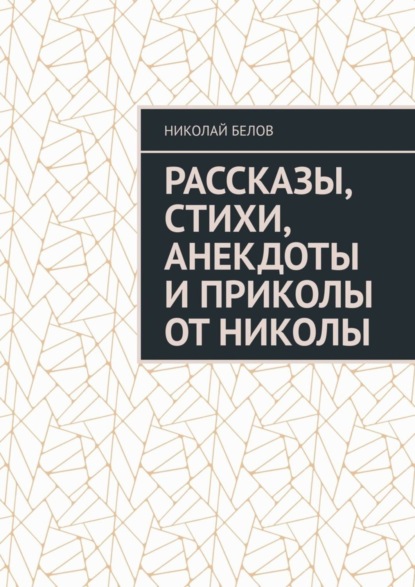 НИКОЛАЙ БЕЛОВ

РАССКАЗЫ, СТИХИ, АНЕКДОТЫ И ПРИКОЛЫ ОТ НИКОЛЫ